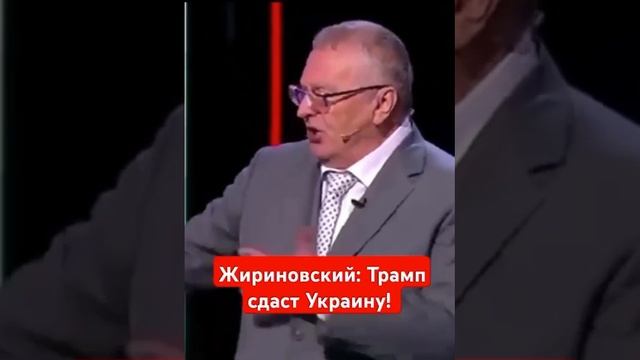 Жириновский: Трамп сдаст Украину!